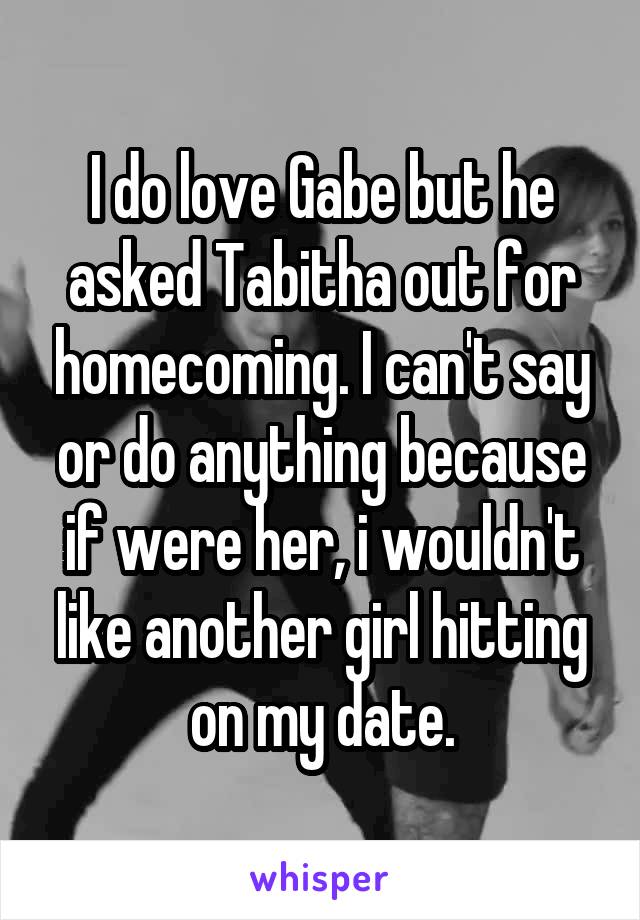 I do love Gabe but he asked Tabitha out for homecoming. I can't say or do anything because if were her, i wouldn't like another girl hitting on my date.

whisper